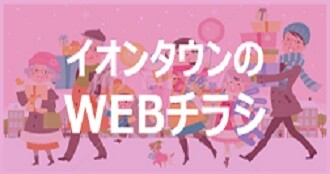 イオンタウンの
WEBチラシ